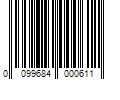 0 099684 000611